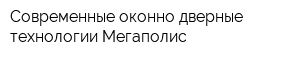 Современные оконно дверные технологии Мегаполис